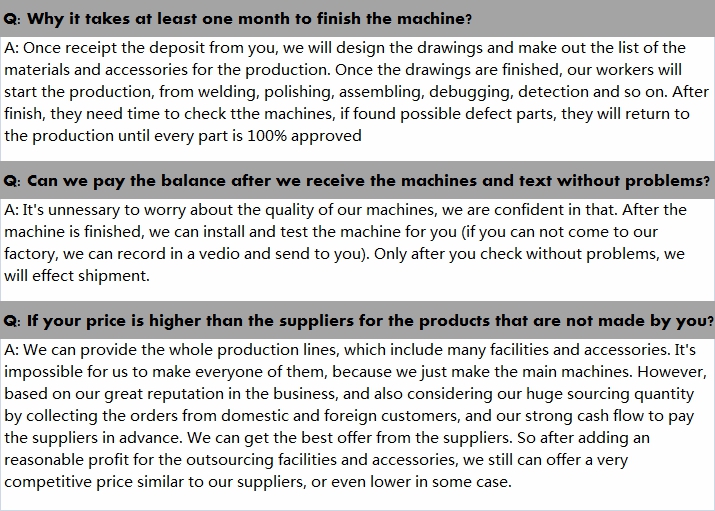 Q: Why it takes at least one month to finish the machine?

A: Once receipt the deposit from you, we will design the drawings and make out the list of the materials and accessories for the production. Once the drawings are finished, our workers will start the production, from welding, polishing, assembling, debugging, detection and so on. After finish, they need time to check tthe machines, if found possible defect parts, they will return to the production until every part is 100% approved

Q: Can we pay the balance after we receive the machines and text without problems?

A: It's unnessary to worry about the quality of our machines, we are confident in that. After the machine is finished, we can install and test the machine for you (if you can not come to our factory, we can record in a vedio and send to you). Only after you check without problems, we will effect shipment.

Q: If your price is higher than the suppliers for the products that are not made by you?

A: We can provide the whole production lines, which include many facilities and accessories. It's impossible for us to make everyone of them, because we just make the main machines. However, based on our great reputation in the business, and also considering our huge sourcing quantity by collecting the orders from domestic and foreign customers, and our strong cash flow to pay the suppliers in advance. We can get the best offer from the suppliers. So after adding an reasonable profit for the outsourcing facilities and accessories, we still can offer a very competitive price similar to our suppliers, or even lower in some case.